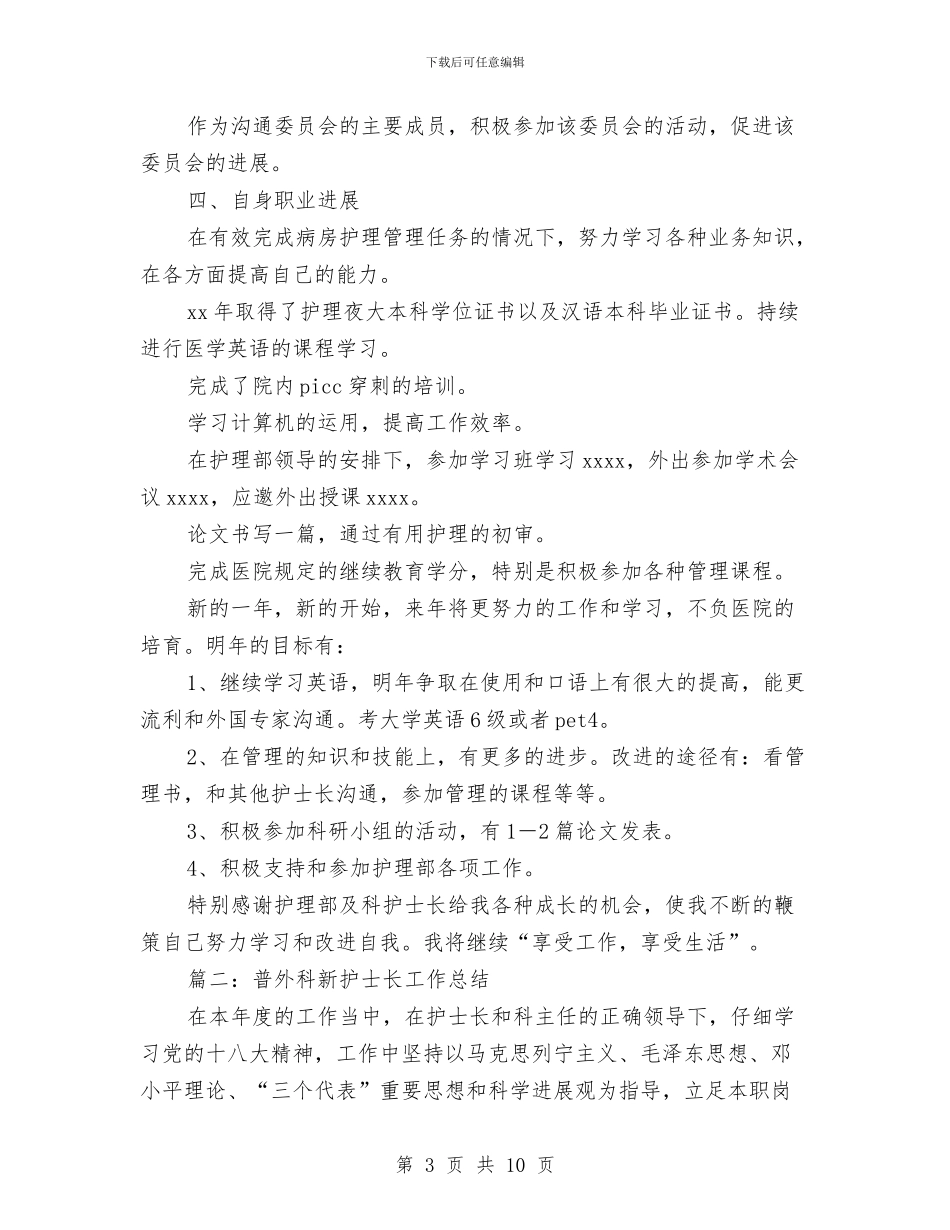 下载后可任意编辑

作为沟通委员会的主要成员，积极参加该委员会的活动，促进该委员会的进展。

四、自身职业进展

在有效完成病房护理管理任务的情况下，努力学习各种业务知识，在各方面提高自己的能力。

xx 年取得了护理夜大本科学位证书以及汉语本科毕业证书。持续进行医学英语的课程学习。

完成了院内 picc 穿刺的培训。

学习计算机的运用，提高工作效率。

在护理部领导的安排下，参加学习班学习 xxxx，外出参加学术会议 xxxx，应邀外出授课 xxxx。

论文书写一篇，通过有用护理的初审。

完成医院规定的继续教育学分，特别是积极参加各种管理课程。

新的一年，新的开始，来年将更努力的工作和学习，不负医院的培育。明年的目标有：

1、继续学习英语，明年争取在使用和口语上有很大的提高，能更流利和外国专家沟通。考大学英语 6 级或者 pet4。

2、在管理的知识和技能上，有更多的进步。改进的途径有：看管理书，和其他护士长沟通，参加管理的课程等等。

3、积极参加科研小组的活动，有 1—2 篇论文发表。

4、积极支持和参加护理部各项工作。

特别感谢护理部及科护士长给我各种成长的机会，使我不断的鞭策自己努力学习和改进自我。我将继续“享受工作，享受生活”。

篇二：普外科新护士长工作总结

在本年度的工作当中，在护士长和科主任的正确领导下，仔细学习党的十八大精神，工作中坚持以马克思列宁主义、毛泽东思想、邓小平理论、“三个代表”重要思想和科学进展观为指导，立足本职岗

第 3 页 共 10 页